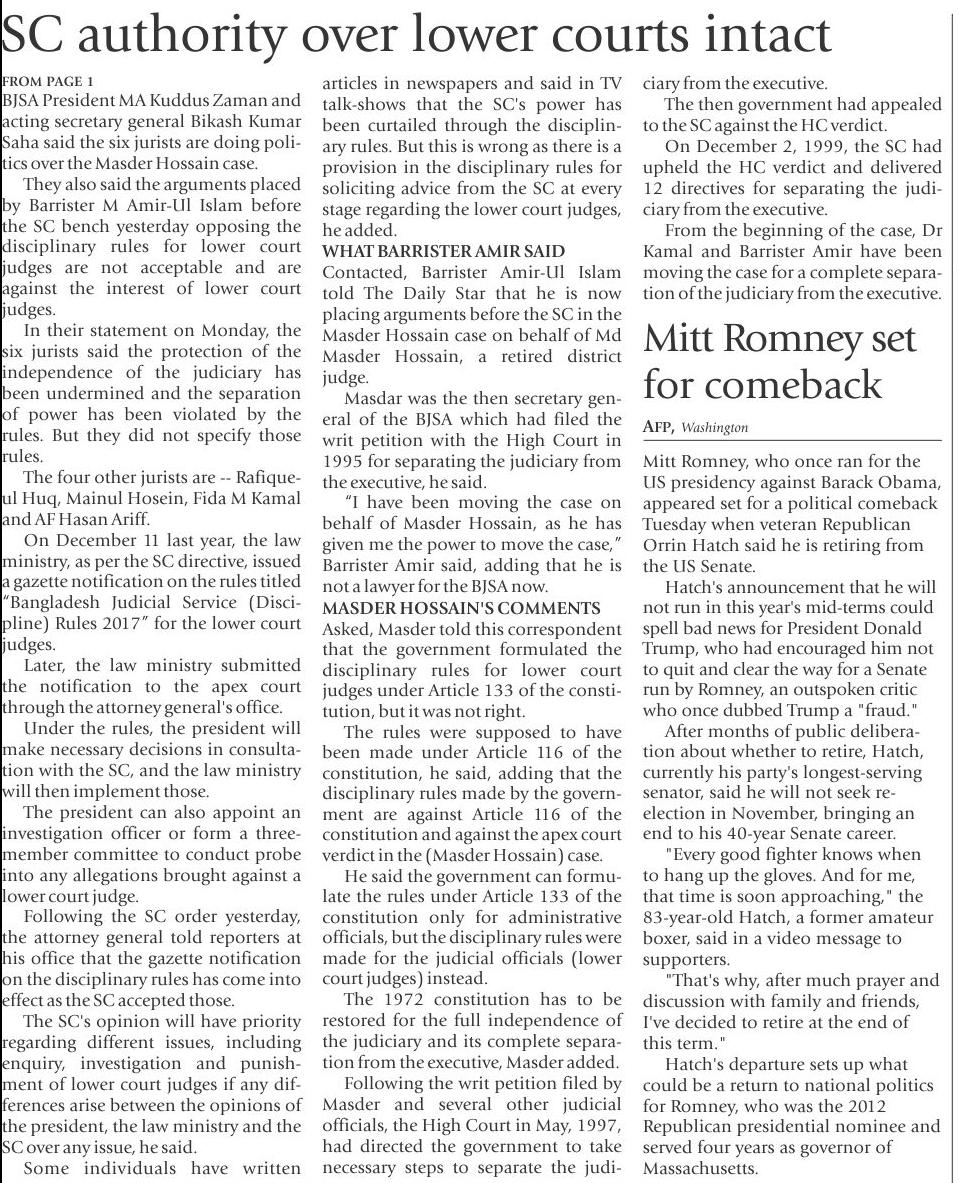 SC authority over lower courts intact

FROM PAGE 1
BJSA President MA Kuddus Zaman and acting secretary general Bikash Kumar Saha said the six jurists are doing politics over the Masder Hossain case.

They also said the arguments placed by Barrister M Amir-Ul Islam before the SC bench yesterday opposing the disciplinary rules for lower court judges are not acceptable and are against the interest of lower court judges.

In their statement on Monday, the six jurists said the protection of the independence of the judiciary has been undermined and the separation of power has been violated by the rules. But they did not specify those rules.

The four other jurists are -- Rafique-ul Huq, Mainul Hosein, Fida M Kamal and AF Hasan Ariff.

On December 11 last year, the law ministry, as per the SC directive, issued a gazette notification on the rules titled "Bangladesh Judicial Service (Discipline) Rules 2017" for the lower court judges.

Later, the law ministry submitted the notification to the apex court through the attorney general's office.

Under the rules, the president will make necessary decisions in consultation with the SC, and the law ministry will then implement those.

The president can also appoint an investigation officer or form a three-member committee to conduct probe into any allegations brought against a lower court judge.

Following the SC order yesterday, the attorney general told reporters at his office that the gazette notification on the disciplinary rules has come into effect as the SC accepted those.

The SC's opinion will have priority regarding different issues, including enquiry, investigation and punishment of lower court judges if any differences arise between the opinions of the president, the law ministry and the SC over any issue, he said.

Some individuals have written articles in newspapers and said in TV talk-shows that the SC's power has been curtailed through the disciplinary rules. But this is wrong as there is a provision in the disciplinary rules for soliciting advice from the SC at every stage regarding the lower court judges, he added.

WHAT BARRISTER AMIR SAID
Contacted, Barrister Amir-Ul Islam told The Daily Star that he is now placing arguments before the SC in the Masder Hossain case on behalf of Md Masder Hossain, a retired district judge.

Masdar was the then secretary general of the BJSA which had filed the writ petition with the High Court in 1995 for separating the judiciary from the executive, he said.

"I have been moving the case on behalf of Masder Hossain, as he has given me the power to move the case," Barrister Amir said, adding that he is not a lawyer for the BJSA now.

MASDER HOSSAIN'S COMMENTS
Asked, Masder told this correspondent that the government formulated the disciplinary rules for lower court judges under Article 133 of the constitution, but it was not right.

The rules were supposed to have been made under Article 116 of the constitution, he said, adding that the disciplinary rules made by the government are against Article 116 of the constitution and against the apex court verdict in the (Masder Hossain) case.

He said the government can formulate the rules under Article 133 of the constitution only for administrative officials, but the disciplinary rules were made for the judicial officials (lower court judges) instead.

The 1972 constitution has to be restored for the full independence of the judiciary and its complete separation from the executive, Masder added.

Following the writ petition filed by Masder and several other judicial officials, the High Court in May, 1997, had directed the government to take necessary steps to separate the judiciary from the executive.

The then government had appealed to the SC against the HC verdict.

On December 2, 1999, the SC had upheld the HC verdict and delivered 12 directives for separating the judiciary from the executive.

From the beginning of the case, Dr Kamal and Barrister Amir have been moving the case for a complete separation of the judiciary from the executive.

Mitt Romney set for comeback

AFP, Washington

Mitt Romney, who once ran for the US presidency against Barack Obama, appeared set for a political comeback Tuesday when veteran Republican Orrin Hatch said he is retiring from the US Senate.

Hatch's announcement that he will not run in this year's mid-terms could spell bad news for President Donald Trump, who had encouraged him not to quit and clear the way for a Senate run by Romney, an outspoken critic who once dubbed Trump a "fraud."

After months of public deliberation about whether to retire, Hatch, currently his party's longest-serving senator, said he will not seek re-election in November, bringing an end to his 40-year Senate career.

"Every good fighter knows when to hang up the gloves. And for me, that time is soon approaching," the 83-year-old Hatch, a former amateur boxer, said in a video message to supporters.

"That's why, after much prayer and discussion with family and friends, I've decided to retire at the end of this term."

Hatch's departure sets up what could be a return to national politics for Romney, who was the 2012 Republican presidential nominee and served four years as governor of Massachusetts.